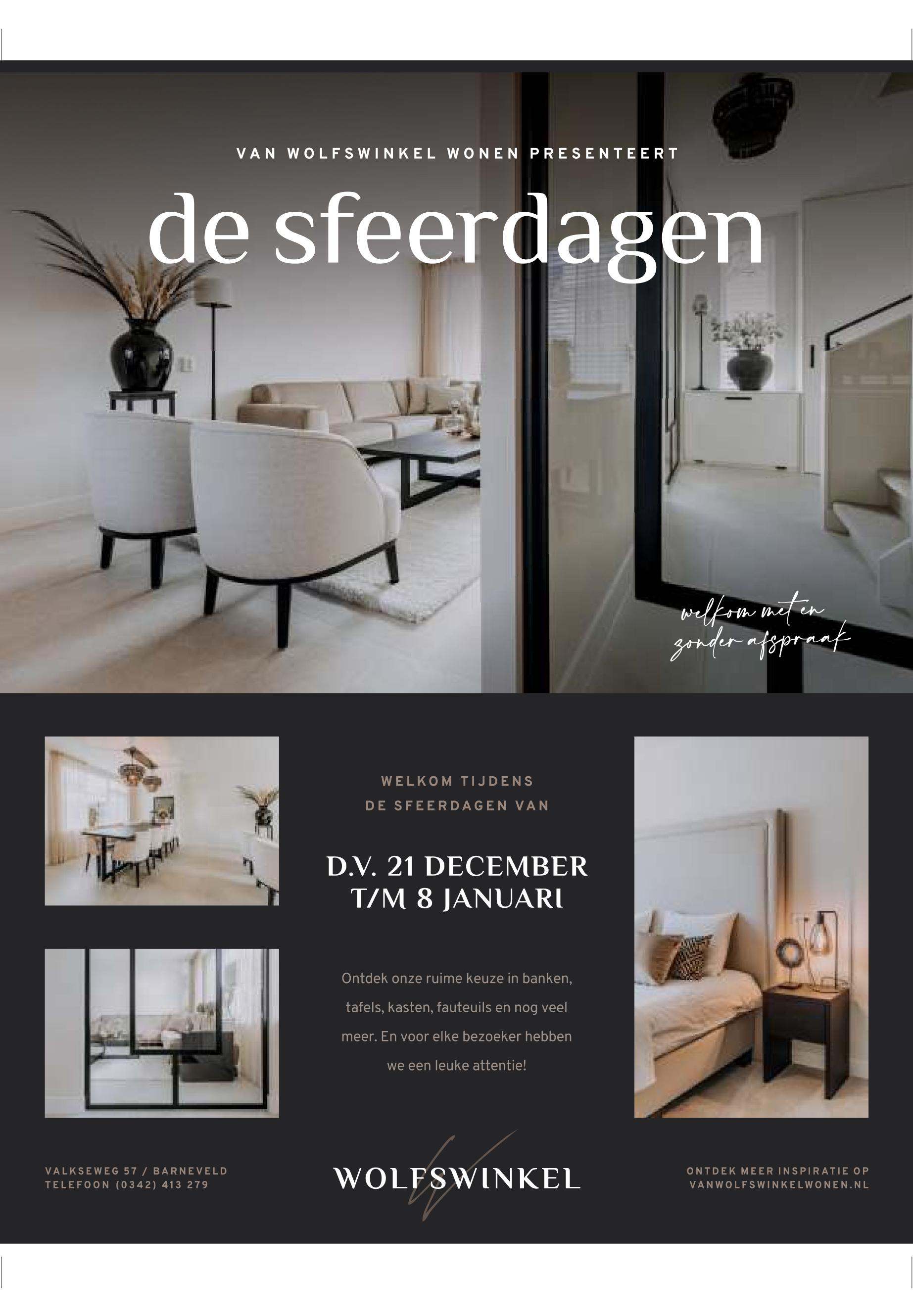 VAN WOLFSWINKEL WONEN PRESENTEERT

de sfeerdagen

welkom met en
zonder afspraak

WELKOM TIJDENS
DE SFEERDAGEN VAN

D.V. 21 DECEMBER
T/M 8 JANUARI

Ontdek onze ruime keuze in banken, tafels, kasten, fauteuils en nog veel meer. En voor elke bezoeker hebben we een leuke attentie!

VALKSEWEG 57 / BARNEVELD
TELEFOON (0342) 413 279

WOLFSWINKEL

ONTDEK MEER INSPIRATIE OP
VANWOLFSWINKELWONEN.NL